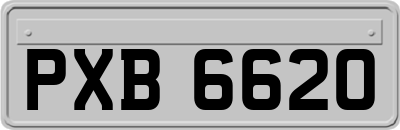 PXB 6620